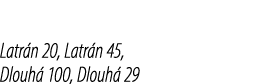 Latrán 20, Latrán 45,
Dlouhá 100, Dlouhá 29